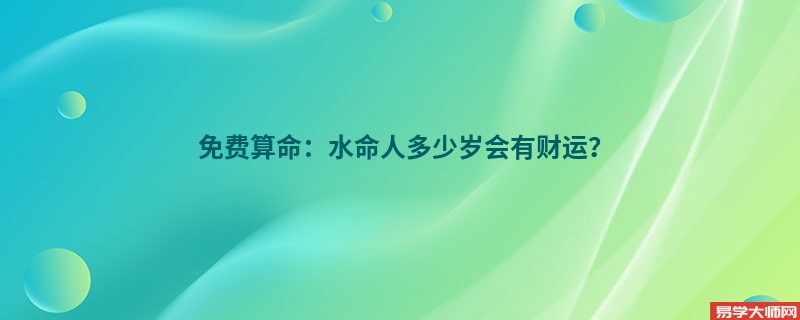 免费算命：水命人多少岁会有财运？

易学大师网